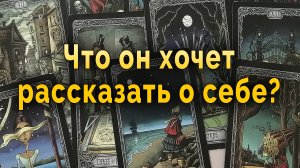 Что он хочет рассказать о себе?